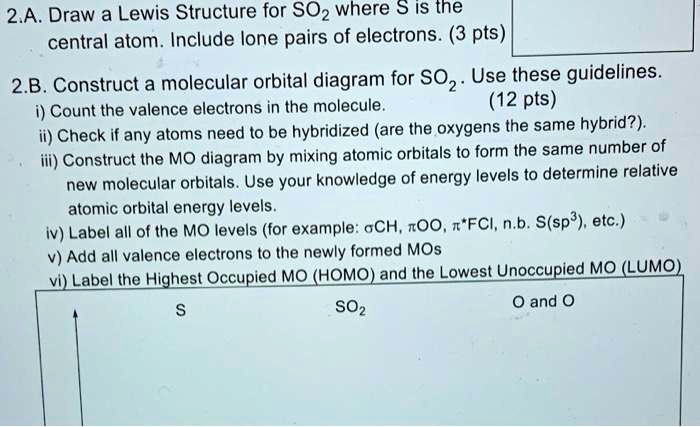 2.A. Draw a Lewis Structure for $SO_2$ where S is the central atom. Include lone pairs of electrons. (3 pts)

2.B. Construct a molecular orbital diagram for $SO_2$. Use these guidelines. (12 pts)

i) Count the valence electrons in the molecule.

ii) Check if any atoms need to be hybridized (are the oxygens the same hybrid?).

iii) Construct the MO diagram by mixing atomic orbitals to form the same number of new molecular orbitals. Use your knowledge of energy levels to determine relative atomic orbital energy levels.

iv) Label all of the MO levels (for example: $\sigma$CH, $\pi$OO, $\pi^*$FCl, n.b. S($sp^3$), etc.)

v) Add all valence electrons to the newly formed MOs

vi) Label the Highest Occupied MO (HOMO) and the Lowest Unoccupied MO (LUMO)

S

$SO_2$

O and O